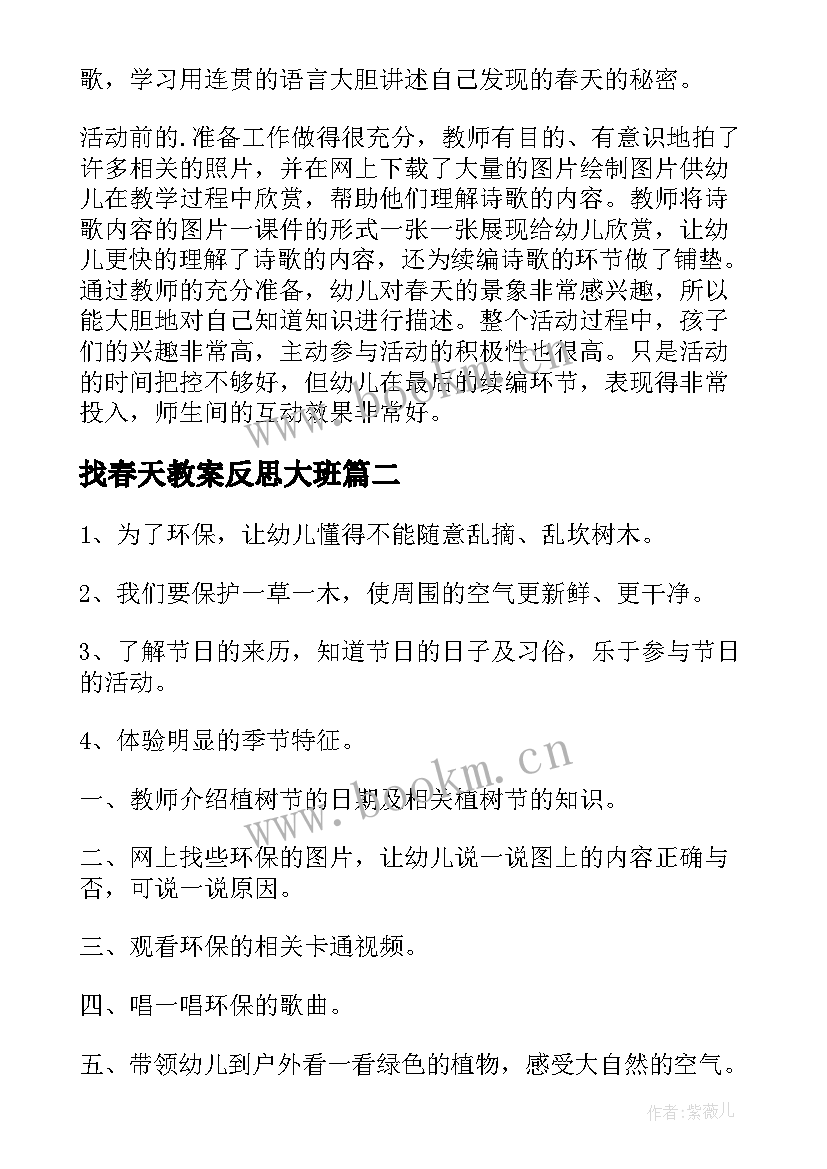 歌，学习用连贯的语言大胆讲述自己发现的春天的秘密。

活动前的.准备工作做得很充分，教师有目的、有意识地拍了许多相关的照片，并在网上下载了大量的图片绘制图片供幼儿在教学过程中欣赏，帮助他们理解诗歌的内容。教师将诗歌内容的图片一课件的形式一张一张展现给幼儿欣赏，让幼儿更快的理解了诗歌的内容，还为续编诗歌的环节做了铺垫。通过教师的充分准备，幼儿对春天的景象非常感兴趣，所以能大胆地对自己知道知识进行描述。整个活动过程中，孩子们的兴趣非常高，主动参与活动的积极性也很高。只是活动的时间把控不够好，但幼儿在最后的续编环节，表现得非常投入，师生间的互动效果非常好。

找春天教案反思大班篇二

1、为了环保，让幼儿懂得不能随意乱摘、乱坎树木。

2、我们要保护一草一木，使周围的空气更新鲜、更干净。

3、了解节日的来历，知道节日的日子及习俗，乐于参与节日的活动。

4、体验明显的季节特征。

一、教师介绍植树节的日期及相关植树节的知识。

二、网上找些环保的图片，让幼儿说一说图上的内容正确与否，可说一说原因。

三、观看环保的相关卡通视频。

四、唱一唱环保的歌曲。

五、带领幼儿到户外看一看绿色的植物，感受大自然的空气。

www.bookm.cn

作者：紫薇儿